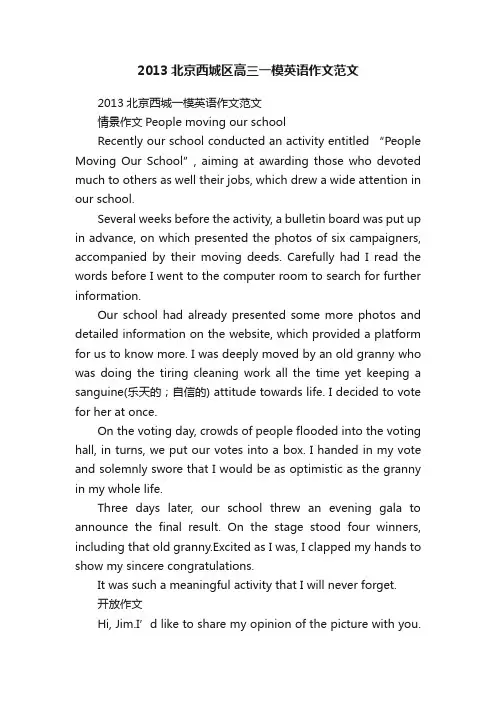 2013 北京西城区高三一模英语作文范文

2013 北京西城一模英语作文范文

情景作文 People moving our school

Recently our school conducted an activity entitled “People Moving Our School”, aiming at awarding those who devoted much to others as well their jobs, which drew a wide attention in our school.

Several weeks before the activity, a bulletin board was put up in advance, on which presented the photos of six campaigners, accompanied by their moving deeds. Carefully had I read the words before I went to the computer room to search for further information.

Our school had already presented some more photos and detailed information on the website, which provided a platform for us to know more. I was deeply moved by an old granny who was doing the tiring cleaning work all the time yet keeping a sanguine(乐天的；自信的) attitude towards life. I decided to vote for her at once.

On the voting day, crowds of people flooded into the voting hall, in turns, we put our votes into a box. I handed in my vote and solemnly swore that I would be as optimistic as the granny in my whole life.

Three days later, our school threw an evening gala to announce the final result. On the stage stood four winners, including that old granny.Excited as I was, I clapped my hands to show my sincere congratulations.

It was such a meaningful activity that I will never forget.

开放作文

Hi, Jim.I’d like to share my opinion of the picture with you.